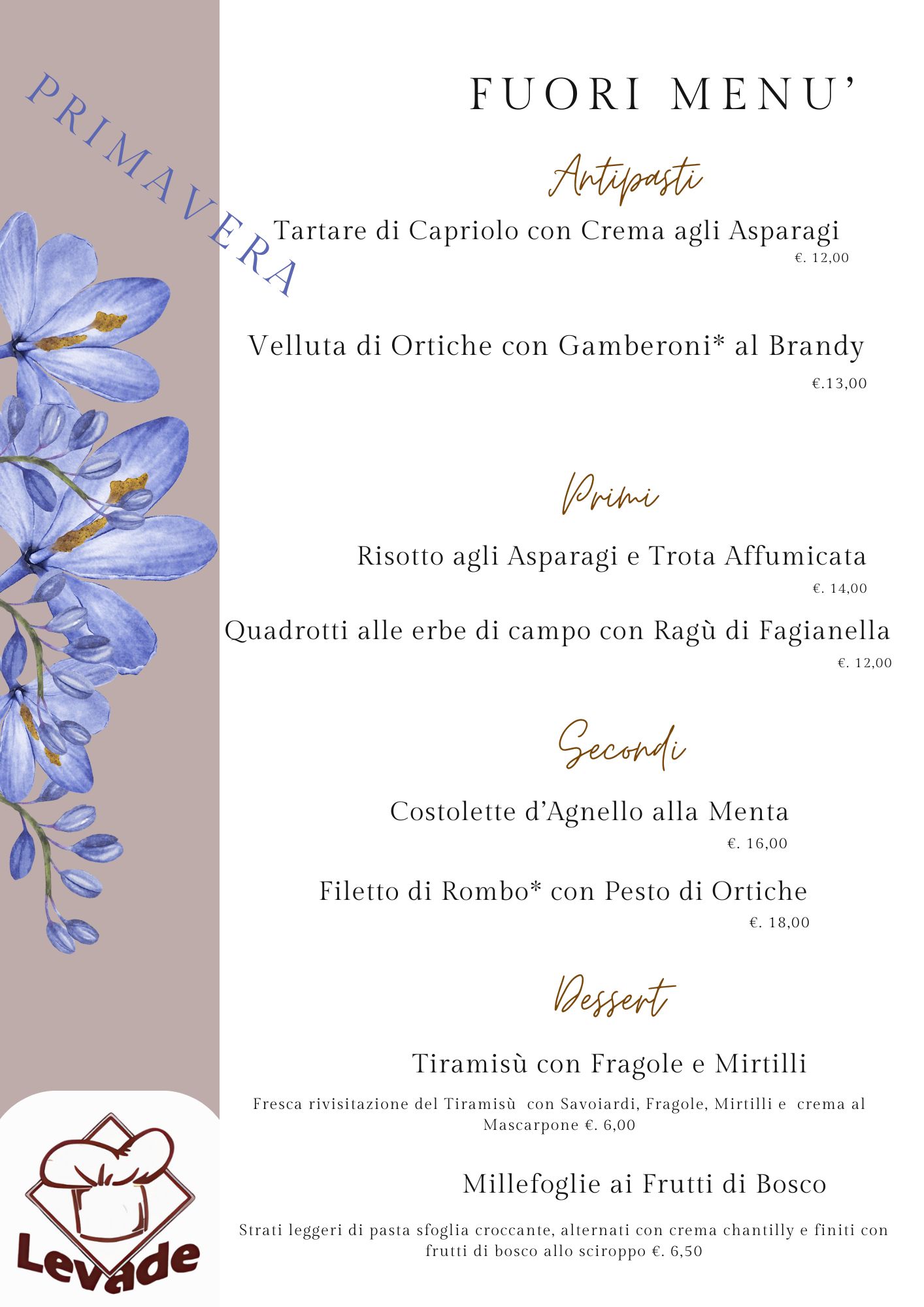 PRIMAVERA

FUORI MENU'

Antipasti

Tartare di Capriolo con Crema agli Asparagi
€. 12,00

Velluta di Ortiche con Gamberoni* al Brandy
€.13,00

Primi

Risotto agli Asparagi e Trota Affumicata
€. 14,00

Quadrotti alle erbe di campo con Ragù di Fagianella
€. 12,00

Secondi

Costolette d'Agnello alla Menta
€. 16,00

Filetto di Rombo* con Pesto di Ortiche
€. 18,00

Dessert

Tiramisù con Fragole e Mirtilli

Fresca rivisitazione del Tiramisù con Savoiardi, Fragole, Mirtilli e crema al Mascarpone €. 6,00

Millefoglie ai Frutti di Bosco

Strati leggeri di pasta sfoglia croccante, alternati con crema chantilly e finiti con frutti di bosco allo sciroppo €. 6,50

Levade